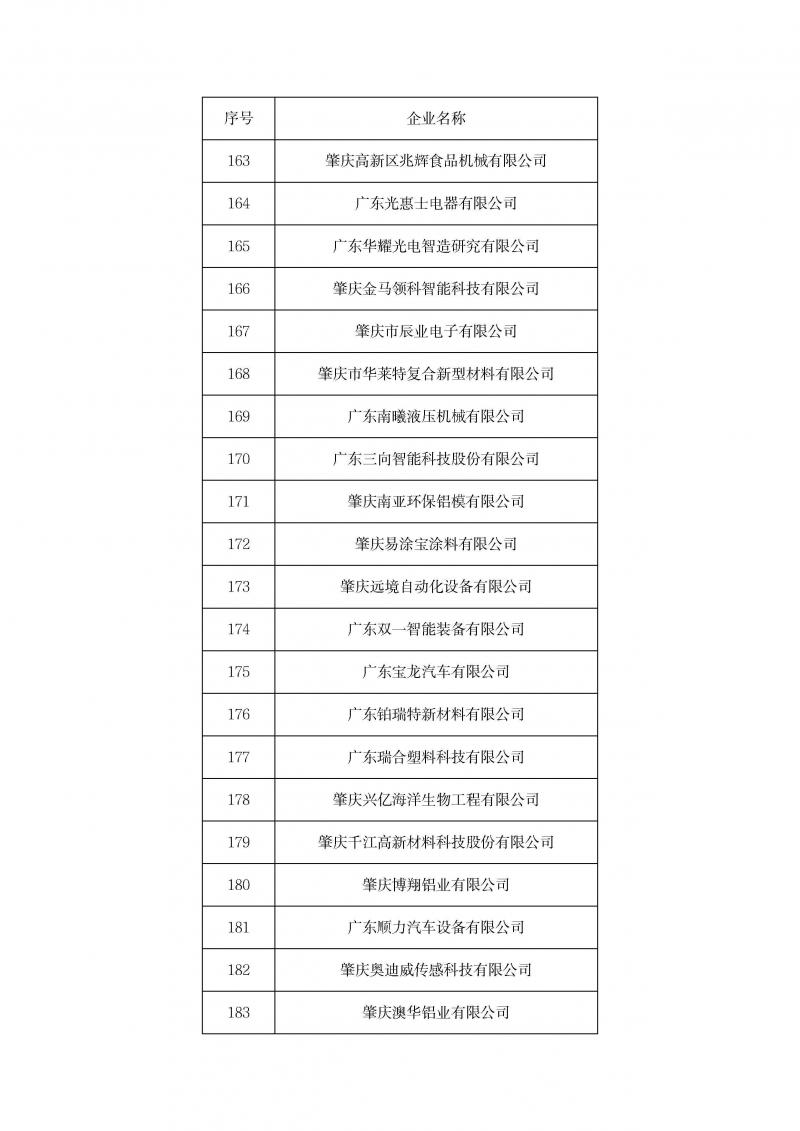 | 序号 | 企业名称 |
|---|---|
| 163 | 肇庆高新区兆辉食品机械有限公司 |
| 164 | 广东光惠士电器有限公司 |
| 165 | 广东华耀光电智造研究有限公司 |
| 166 | 肇庆金马领科智能科技有限公司 |
| 167 | 肇庆市辰业电子有限公司 |
| 168 | 肇庆市华莱特复合新型材料有限公司 |
| 169 | 广东南曦液压机械有限公司 |
| 170 | 广东三向智能科技股份有限公司 |
| 171 | 肇庆南亚环保铝模有限公司 |
| 172 | 肇庆易涂宝涂料有限公司 |
| 173 | 肇庆远境自动化设备有限公司 |
| 174 | 广东双一智能装备有限公司 |
| 175 | 广东宝龙汽车有限公司 |
| 176 | 广东铂瑞特新材料有限公司 |
| 177 | 广东瑞合塑料科技有限公司 |
| 178 | 肇庆兴亿海洋生物工程有限公司 |
| 179 | 肇庆千江高新材料科技股份有限公司 |
| 180 | 肇庆博翔铝业有限公司 |
| 181 | 广东顺力汽车设备有限公司 |
| 182 | 肇庆奥迪威传感科技有限公司 |
| 183 | 肇庆澳华铝业有限公司 |